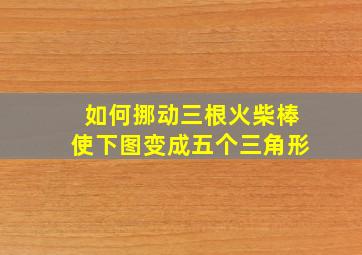 如何挪动三根火柴棒
使下图变成五个三角形